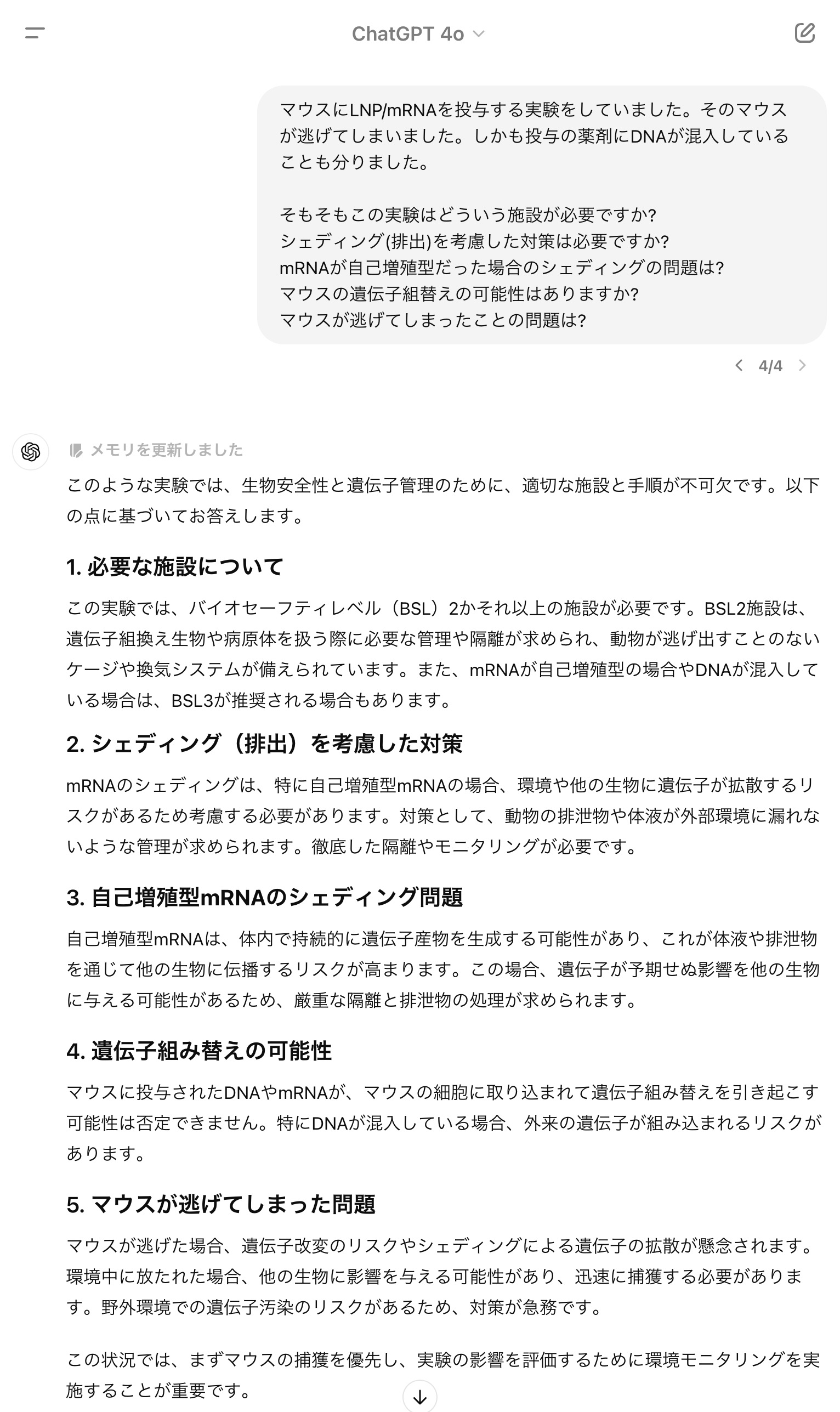 ChatGPT 4o

マウスにLNP/mRNAを投与する実験をしていました。そのマウスが逃げてしまいました。しかも投与の薬剤にDNAが混入していることも分りました。

そもそもこの実験はどういう施設が必要ですか?
シェディング(排出)を考慮した対策は必要ですか?
mRNAが自己増殖型だった場合のシェディングの問題は?
マウスの遺伝子組替えの可能性はありますか?
マウスが逃げてしまったことの問題は?

4/4

メモリを更新しました

このような実験では、生物安全性と遺伝子管理のために、適切な施設と手順が不可欠です。以下の点に基づいてお答えします。

1. 必要な施設について

この実験では、バイオセーフティレベル（BSL）2かそれ以上の施設が必要です。BSL2施設は、遺伝子組換え生物や病原体を扱う際に必要な管理や隔離が求められ、動物が逃げ出すことのないケージや換気システムが備えられています。また、mRNAが自己増殖型の場合やDNAが混入している場合は、BSL3が推奨される場合もあります。

2. シェディング（排出）を考慮した対策

mRNAのシェディングは、特に自己増殖型mRNAの場合、環境や他の生物に遺伝子が拡散するリスクがあるため考慮する必要があります。対策として、動物の排泄物や体液が外部環境に漏れないような管理が求められます。徹底した隔離やモニタリングが必要です。

3. 自己増殖型mRNAのシェディング問題

自己増殖型mRNAは、体内で持続的に遺伝子産物を生成する可能性があり、これが体液や排泄物を通じて他の生物に伝播するリスクが高まります。この場合、遺伝子が予期せぬ影響を他の生物に与える可能性があるため、厳重な隔離と排泄物の処理が求められます。

4. 遺伝子組み替えの可能性

マウスに投与されたDNAやmRNAが、マウスの細胞に取り込まれて遺伝子組み替えを引き起こす可能性は否定できません。特にDNAが混入している場合、外来の遺伝子が組み込まれるリスクがあります。

5. マウスが逃げてしまった問題

マウスが逃げた場合、遺伝子改変のリスクやシェディングによる遺伝子の拡散が懸念されます。環境中に放たれた場合、他の生物に影響を与える可能性があり、迅速に捕獲する必要があります。野外環境での遺伝子汚染のリスクがあるため、対策が急務です。

この状況では、まずマウスの捕獲を優先し、実験の影響を評価するために環境モニタリングを実施することが重要です。